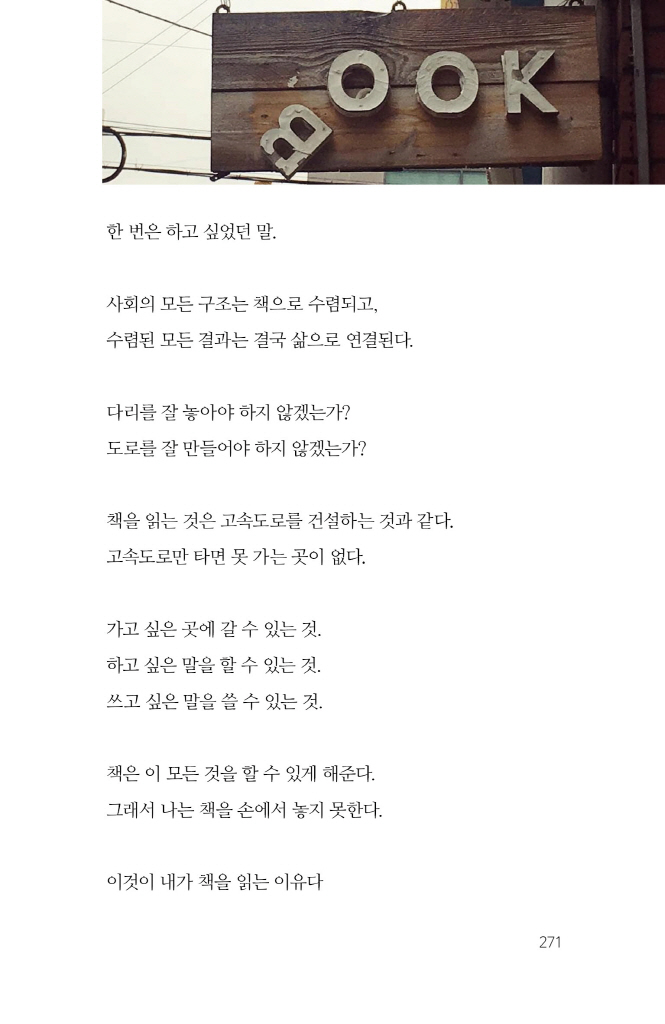 BOOK

한 번은 하고 싶었던 말.

사회의 모든 구조는 책으로 수렴되고,
수렴된 모든 결과는 결국 삶으로 연결된다.

다리를 잘 놓아야 하지 않겠는가?
도로를 잘 만들어야 하지 않겠는가?

책을 읽는 것은 고속도로를 건설하는 것과 같다.
고속도로만 타면 못 가는 곳이 없다.

가고 싶은 곳에 갈 수 있는 것.
하고 싶은 말을 할 수 있는 것.
쓰고 싶은 말을 쓸 수 있는 것.

책은 이 모든 것을 할 수 있게 해준다.
그래서 나는 책을 손에서 놓지 못한다.

이것이 내가 책을 읽는 이유다

271